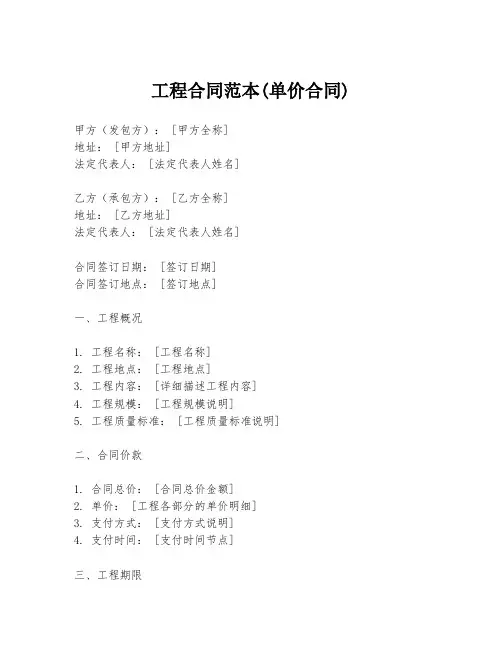 工程合同范本(单价合同)

甲方（发包方）：［甲方全称］
地址：［甲方地址］
法定代表人：［法定代表人姓名］

乙方（承包方）：［乙方全称］
地址：［乙方地址］
法定代表人：［法定代表人姓名］

合同签订日期：［签订日期］
合同签订地点：［签订地点］

一、工程概况

1. 工程名称：［工程名称］
2. 工程地点：［工程地点］
3. 工程内容：［详细描述工程内容］
4. 工程规模：［工程规模说明］
5. 工程质量标准：［工程质量标准说明］

二、合同价款

1. 合同总价：［合同总价金额］
2. 单价：［工程各部分的单价明细］
3. 支付方式：［支付方式说明］
4. 支付时间：［支付时间节点］

三、工程期限